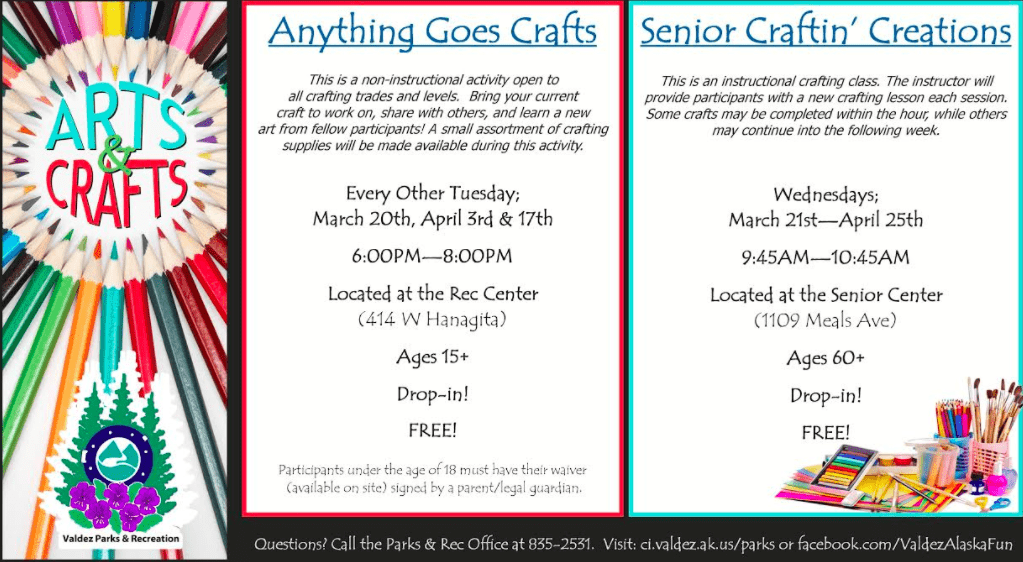 ARTS & CRAFTS

Valdez Parks & Recreation

Anything Goes Crafts

This is a non-instructional activity open to all crafting trades and levels. Bring your current craft to work on, share with others, and learn a new art from fellow participants! A small assortment of crafting supplies will be made available during this activity.

Every Other Tuesday;
March 20th, April 3rd & 17th

6:00PM—8:00PM

Located at the Rec Center
(414 W Hanagita)

Ages 15+

Drop-in!

FREE!

Participants under the age of 18 must have their waiver (available on site) signed by a parent/legal guardian.

Senior Craftin' Creations

This is an instructional crafting class. The instructor will provide participants with a new crafting lesson each session. Some crafts may be completed within the hour, while others may continue into the following week.

Wednesdays;
March 21st—April 25th

9:45AM—10:45AM

Located at the Senior Center
(1109 Meals Ave)

Ages 60+

Drop-in!

FREE!

Questions? Call the Parks & Rec Office at 835-2531. Visit: ci.valdez.ak.us/parks or facebook.com/ValdezAlaskaFun